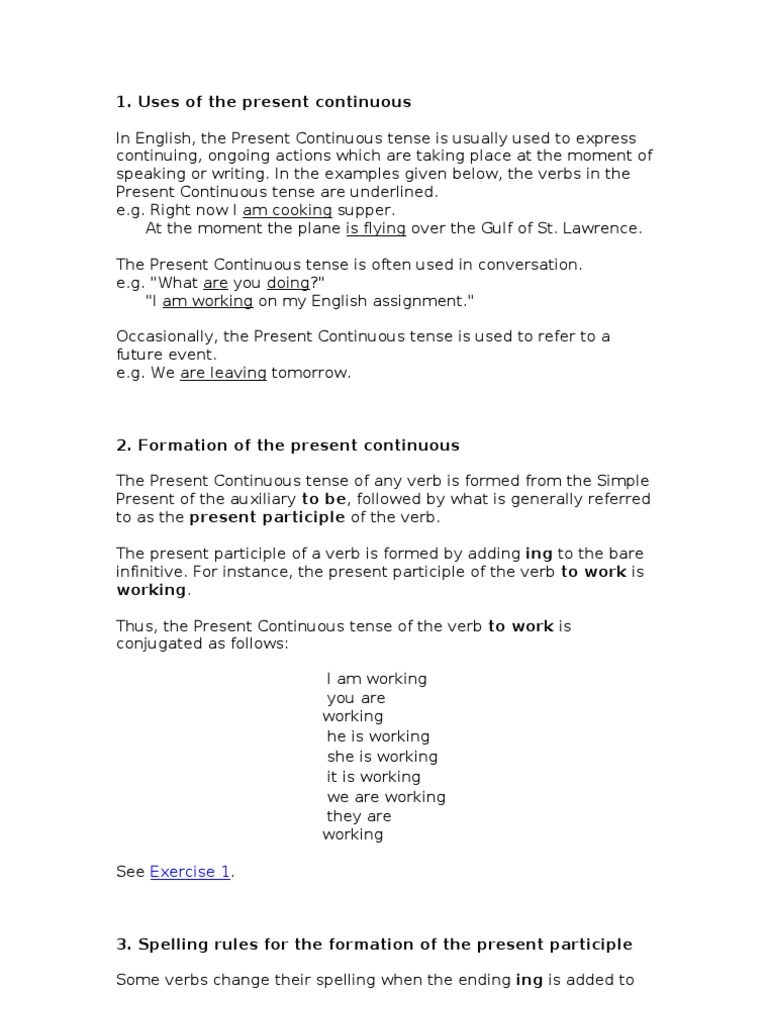 1. Uses of the present continuous

In English, the Present Continuous tense is usually used to express continuing, ongoing actions which are taking place at the moment of speaking or writing. In the examples given below, the verbs in the Present Continuous tense are underlined.
e.g. Right now I am cooking supper.
At the moment the plane is flying over the Gulf of St. Lawrence.

The Present Continuous tense is often used in conversation.
e.g. "What are you doing?"
"I am working on my English assignment."

Occasionally, the Present Continuous tense is used to refer to a future event.
e.g. We are leaving tomorrow.

2. Formation of the present continuous

The Present Continuous tense of any verb is formed from the Simple Present of the auxiliary to be, followed by what is generally referred to as the present participle of the verb.

The present participle of a verb is formed by adding ing to the bare infinitive. For instance, the present participle of the verb to work is working.

Thus, the Present Continuous tense of the verb to work is conjugated as follows:

I am working
you are working
he is working
she is working
it is working
we are working
they are working

See Exercise 1.

3. Spelling rules for the formation of the present participle

Some verbs change their spelling when the ending ing is added to